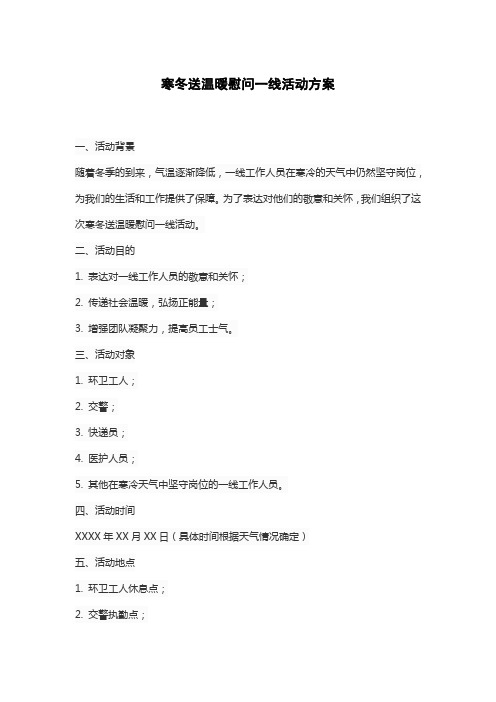 寒冬送温暖慰问一线活动方案

一、活动背景

随着冬季的到来，气温逐渐降低，一线工作人员在寒冷的天气中仍然坚守岗位，为我们的生活和工作提供了保障。为了表达对他们的敬意和关怀，我们组织了这次寒冬送温暖慰问一线活动。

二、活动目的

1. 表达对一线工作人员的敬意和关怀；

2. 传递社会温暖，弘扬正能量；

3. 增强团队凝聚力，提高员工士气。

三、活动对象

1. 环卫工人；

2. 交警；

3. 快递员；

4. 医护人员；

5. 其他在寒冷天气中坚守岗位的一线工作人员。

四、活动时间

XXXX 年 XX 月 XX 日（具体时间根据天气情况确定）

五、活动地点

1. 环卫工人休息点；

2. 交警执勤点；